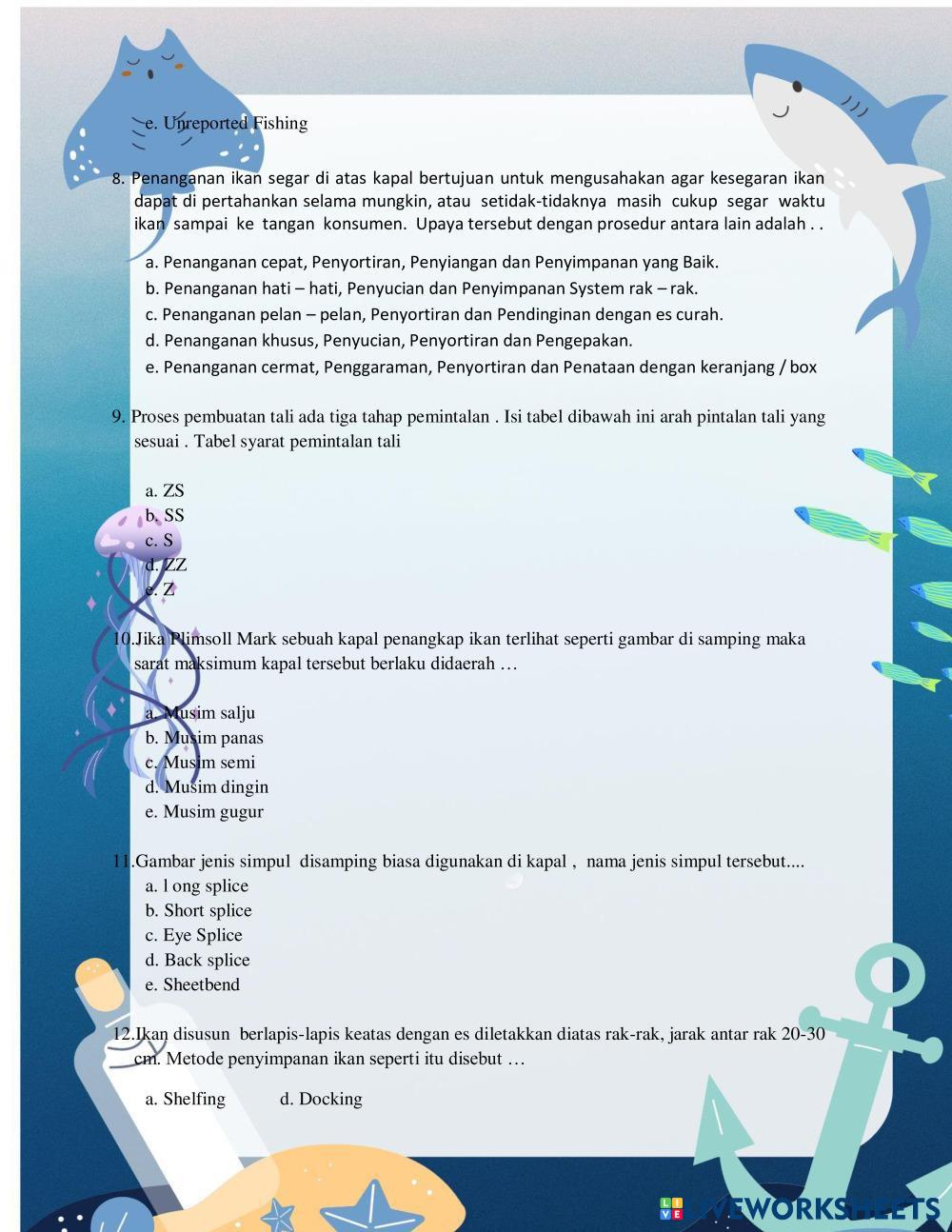 e. Unreported Fishing

8. Penanganan ikan segar di atas kapal bertujuan untuk mengusahakan agar kesegaran ikan dapat di pertahankan selama mungkin, atau setidak-tidaknya masih cukup segar waktu ikan sampai ke tangan konsumen. Upaya tersebut dengan prosedur antara lain adalah . .

a. Penanganan cepat, Penyortiran, Penyiangan dan Penyimpanan yang Baik.
b. Penanganan hati – hati, Penyucian dan Penyimpanan System rak – rak.
c. Penanganan pelan – pelan, Penyortiran dan Pendinginan dengan es curah.
d. Penanganan khusus, Penyucian, Penyortiran dan Pengepakan.
e. Penanganan cermat, Penggaraman, Penyortiran dan Penataan dengan keranjang / box

9. Proses pembuatan tali ada tiga tahap pemintalan . Isi tabel dibawah ini arah pintalan tali yang sesuai . Tabel syarat pemintalan tali

a. ZS
b. SS
c. S
d. ZZ
e. Z

10.Jika Plimsoll Mark sebuah kapal penangkap ikan terlihat seperti gambar di samping maka sarat maksimum kapal tersebut berlaku didaerah …

a. Musim salju
b. Musim panas
c. Musim semi
d. Musim dingin
e. Musim gugur

11.Gambar jenis simpul disamping biasa digunakan di kapal , nama jenis simpul tersebut....
a. l ong splice
b. Short splice
c. Eye Splice
d. Back splice
e. Sheetbend

12.Ikan disusun berlapis-lapis keatas dengan es diletakkan diatas rak-rak, jarak antar rak 20-30 cm. Metode penyimpanan ikan seperti itu disebut …

a. Shelfing d. Docking

LIVEWORKSHEETS